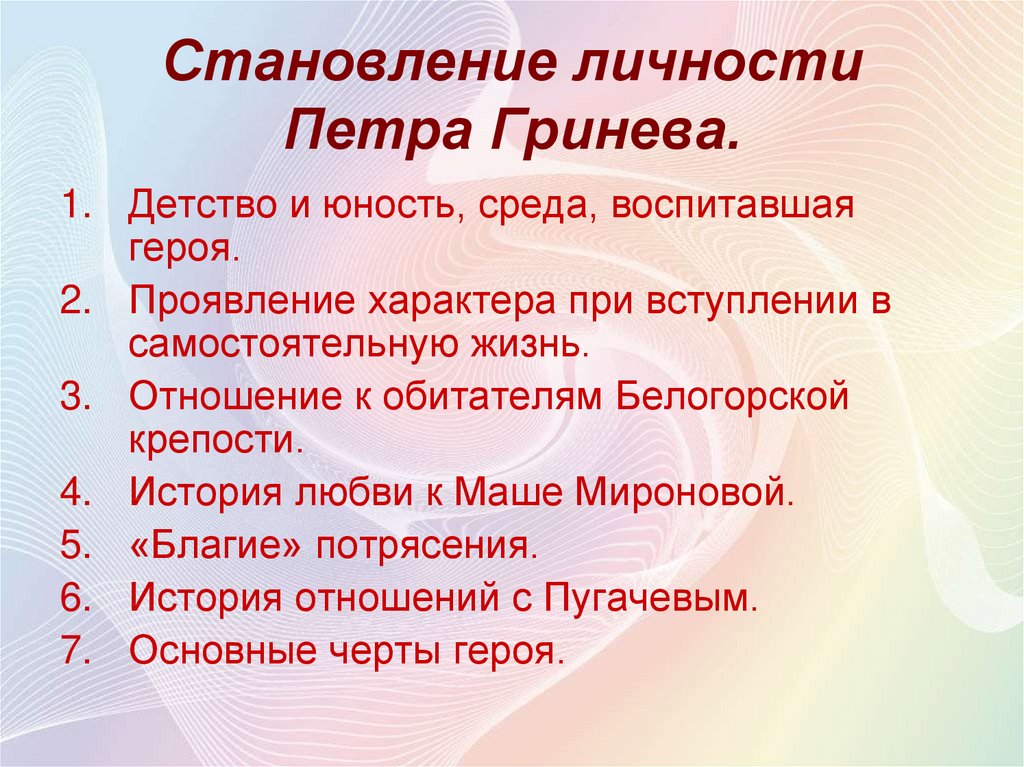 Становление личности Петра Гринева.

1. Детство и юность, среда, воспитавшая героя.
2. Проявление характера при вступлении в самостоятельную жизнь.
3. Отношение к обитателям Белогорской крепости.
4. История любви к Маше Мироновой.
5. «Благие» потрясения.
6. История отношений с Пугачевым.
7. Основные черты героя.